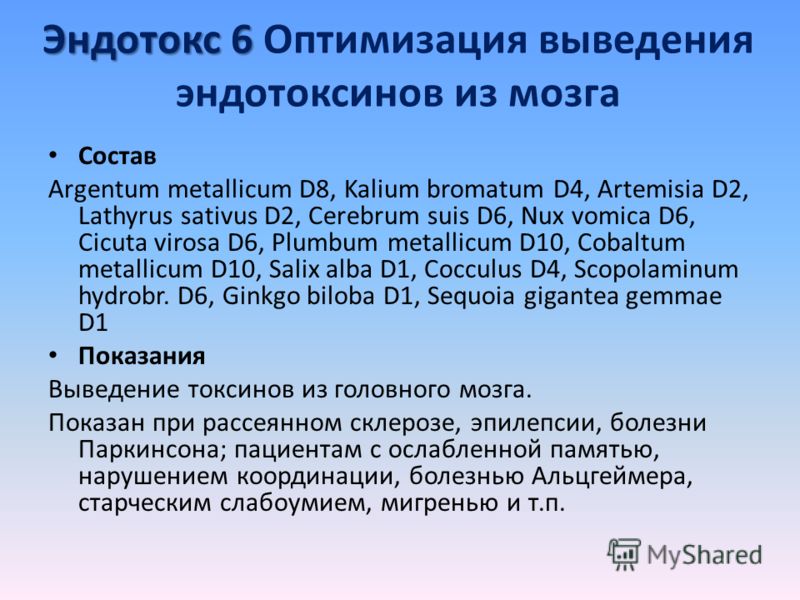 Эндотокс 6 Оптимизация выведения эндотоксинов из мозга

• Состав

Argentum metallicum D8, Kalium bromatum D4, Artemisia D2, Lathyrus sativus D2, Cerebrum suis D6, Nux vomica D6, Cicuta virosa D6, Plumbum metallicum D10, Cobaltum metallicum D10, Salix alba D1, Cocculus D4, Scopolaminum hydrobr. D6, Ginkgo biloba D1, Sequoia gigantea gemmae D1

• Показания

Выведение токсинов из головного мозга.

Показан при рассеянном склерозе, эпилепсии, болезни Паркинсона; пациентам с ослабленной памятью, нарушением координации, болезнью Альцгеймера, старческим слабоумием, мигренью и т.п.

MyShared